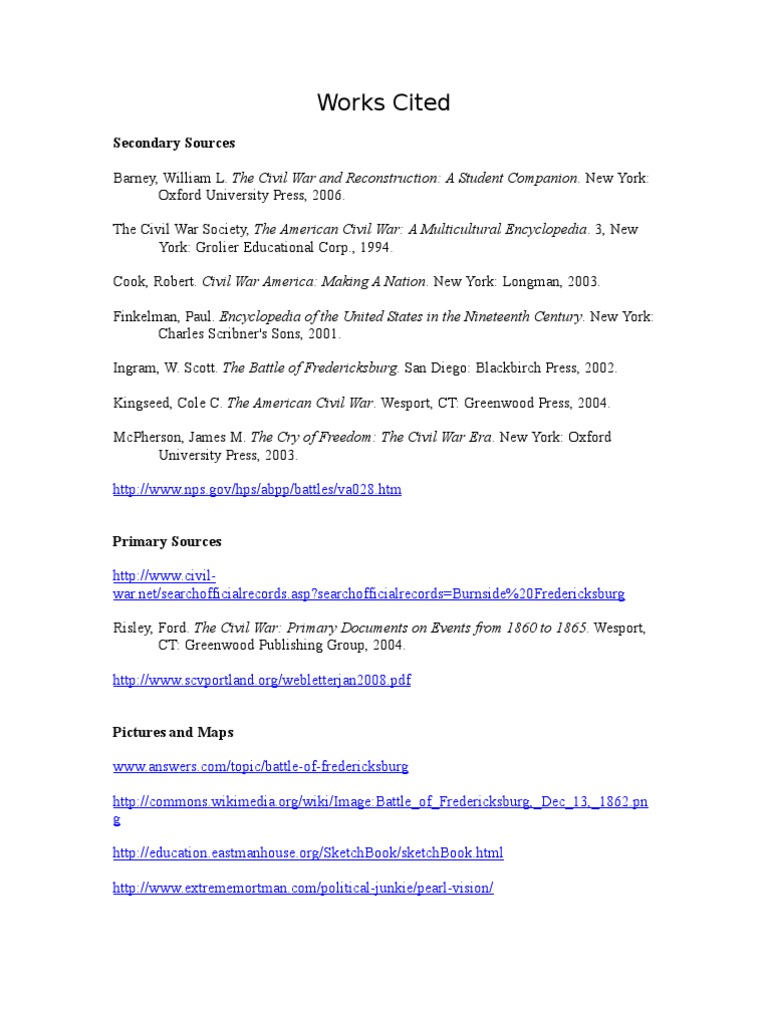 Works Cited

Secondary Sources

Barney, William L. The Civil War and Reconstruction: A Student Companion. New York: Oxford University Press, 2006.

The Civil War Society, The American Civil War: A Multicultural Encyclopedia. 3, New York: Grolier Educational Corp., 1994.

Cook, Robert. Civil War America: Making A Nation. New York: Longman, 2003.

Finkelman, Paul. Encyclopedia of the United States in the Nineteenth Century. New York: Charles Scribner's Sons, 2001.

Ingram, W. Scott. The Battle of Fredericksburg. San Diego: Blackbirch Press, 2002.

Kingseed, Cole C. The American Civil War. Wesport, CT: Greenwood Press, 2004.

McPherson, James M. The Cry of Freedom: The Civil War Era. New York: Oxford University Press, 2003.

http://www.nps.gov/hps/abpp/battles/va028.htm

Primary Sources

http://www.civil-war.net/searchofficialrecords.asp?searchofficialrecords=Burnside%20Fredericksburg

Risley, Ford. The Civil War: Primary Documents on Events from 1860 to 1865. Wesport, CT: Greenwood Publishing Group, 2004.

http://www.scvportland.org/webletterjan2008.pdf

Pictures and Maps

www.answers.com/topic/battle-of-fredericksburg

http://commons.wikimedia.org/wiki/Image:Battle_of_Fredericksburg,_Dec_13,_1862.png

http://education.eastmanhouse.org/SketchBook/sketchBook.html

http://www.extrememortman.com/political-junkie/pearl-vision/